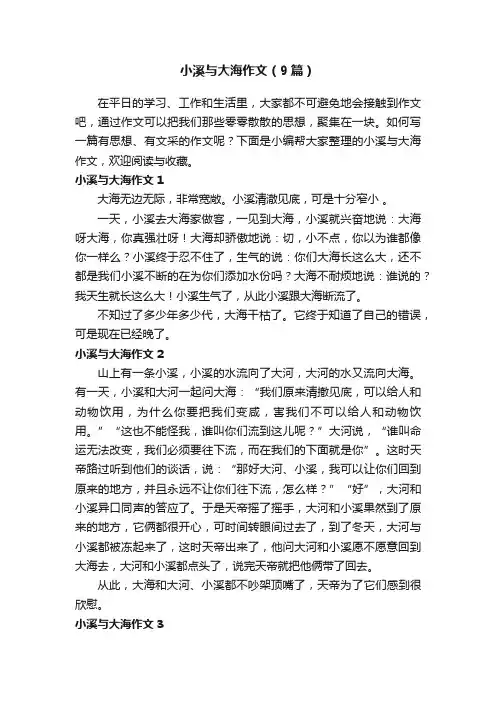 小溪与大海作文（9篇）

在平日的学习、工作和生活里，大家都不可避免地会接触到作文吧，通过作文可以把我们那些零零散散的思想，聚集在一块。如何写一篇有思想、有文采的作文呢？下面是小编帮大家整理的小溪与大海作文，欢迎阅读与收藏。

小溪与大海作文 1

大海无边无际，非常宽敞。小溪清澈见底，可是十分窄小 。

一天，小溪去大海家做客，一见到大海，小溪就兴奋地说：大海呀大海，你真强壮呀！大海却骄傲地说：切，小不点，你以为谁都像你一样么？小溪终于忍不住了，生气的说：你们大海长这么大，还不都是我们小溪不断的在为你们添加水份吗？大海不耐烦地说：谁说的？我天生就长这么大！小溪生气了，从此小溪跟大海断流了。

不知过了多少年多少代，大海干枯了。它终于知道了自己的错误，可是现在已经晚了。

小溪与大海作文 2

山上有一条小溪，小溪的水流向了大河，大河的水又流向大海。有一天，小溪和大河一起问大海：“我们原来清澈见底，可以给人和动物饮用，为什么你要把我们变咸，害我们不可以给人和动物饮用。”“这也不能怪我，谁叫你们流到这儿呢？”大河说，“谁叫命运无法改变，我们必须要往下流，而在我们的下面就是你”。这时天帝路过听到他们的谈话，说：“那好大河、小溪，我可以让你们回到原来的地方，并且永远不让你们往下流，怎么样？”“好”，大河和小溪异口同声的答应了。于是天帝摇了摇手，大河和小溪果然到了原来的地方，它俩都很开心，可时间转眼间过去了，到了冬天，大河与小溪都被冻起来了，这时天帝出来了，他问大河和小溪愿不愿意回到大海去，大河和小溪都点头了，说完天帝就把他俩带了回去。

从此，大海和大河、小溪都不吵架顶嘴了，天帝为了它们感到很欣慰。

小溪与大海作文 3